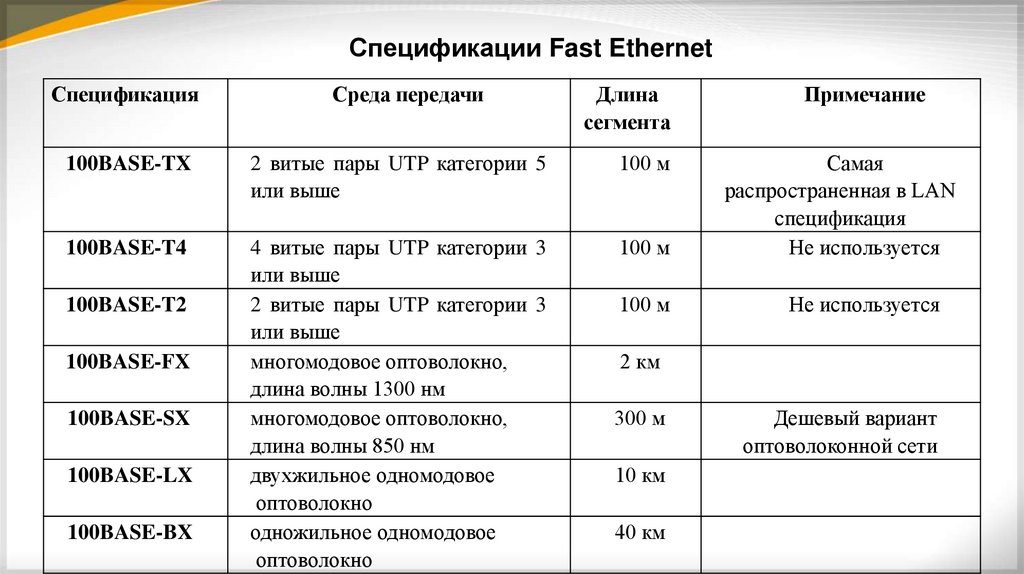 Спецификации Fast Ethernet

| Спецификация | Среда передачи | Длина сегмента | Примечание |
|---|---|---|---|
| 100BASE-TX | 2 витые пары UTP категории 5 или выше | 100 м | Самая распространенная в LAN спецификация |
| 100BASE-T4 | 4 витые пары UTP категории 3 или выше | 100 м | Не используется |
| 100BASE-T2 | 2 витые пары UTP категории 3 или выше | 100 м | Не используется |
| 100BASE-FX | многомодовое оптоволокно, длина волны 1300 нм | 2 км | |
| 100BASE-SX | многомодовое оптоволокно, длина волны 850 нм | 300 м | Дешевый вариант оптоволоконной сети |
| 100BASE-LX | двухжильное одномодовое оптоволокно | 10 км | |
| 100BASE-BX | одножильное одномодовое оптоволокно | 40 км | |